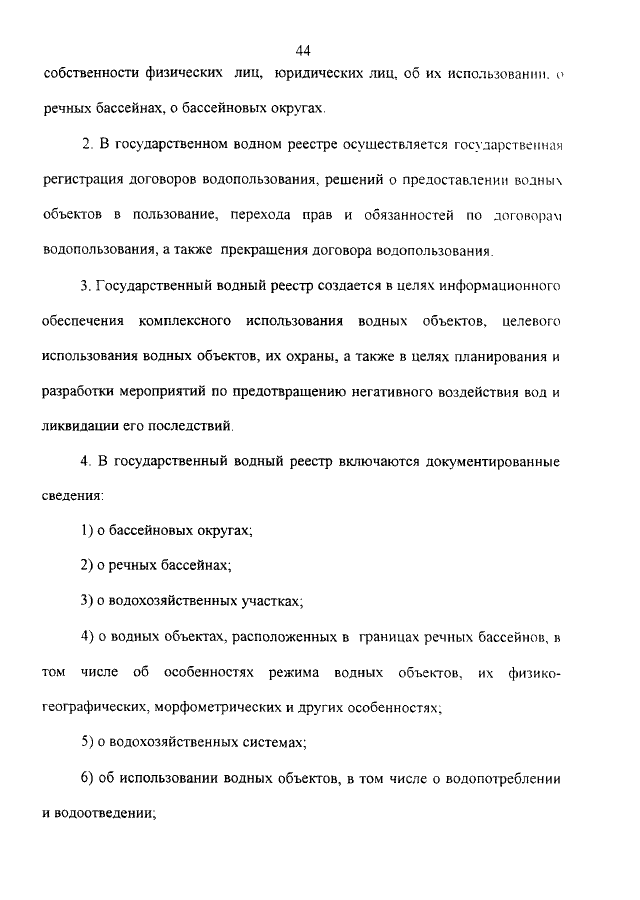 44

собственности физических лиц, юридических лиц, об их использовании, о речных бассейнах, о бассейновых округах.

2. В государственном водном реестре осуществляется государственная регистрация договоров водопользования, решений о предоставлении водных объектов в пользование, перехода прав и обязанностей по договорам водопользования, а также прекращения договора водопользования.

3. Государственный водный реестр создается в целях информационного обеспечения комплексного использования водных объектов, целевого использования водных объектов, их охраны, а также в целях планирования и разработки мероприятий по предотвращению негативного воздействия вод и ликвидации его последствий.

4. В государственный водный реестр включаются документированные сведения:

1) о бассейновых округах;

2) о речных бассейнах;

3) о водохозяйственных участках;

4) о водных объектах, расположенных в границах речных бассейнов, в том числе об особенностях режима водных объектов, их физико-географических, морфометрических и других особенностях;

5) о водохозяйственных системах;

6) об использовании водных объектов, в том числе о водопотреблении и водоотведении;